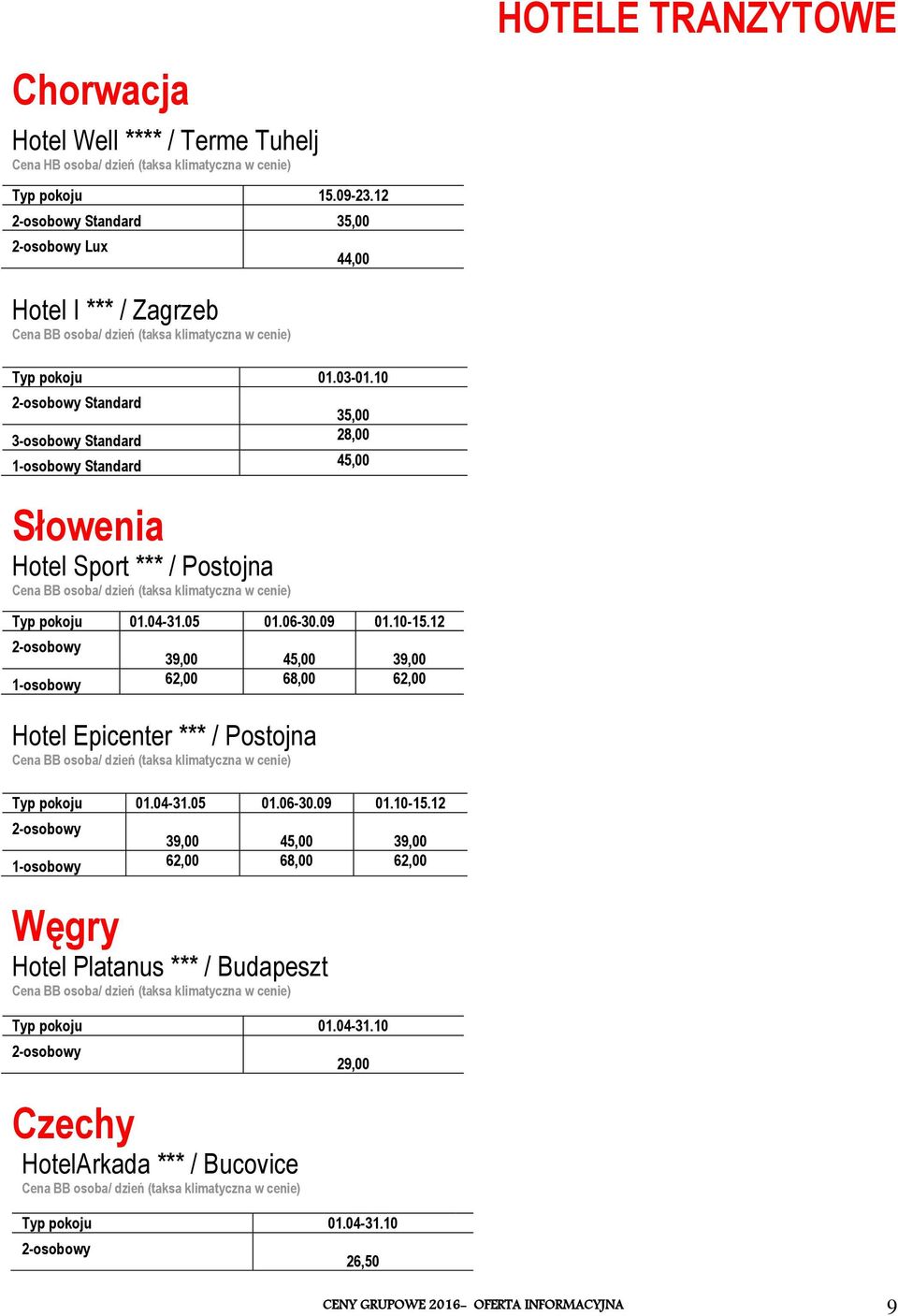 HOTELE TRANZYTOWE

Chorwacja

Hotel Well **** / Terme Tuhelj

Cena HB osoba/ dzień (taksa klimatyczna w cenie)

| Typ pokoju | 15.09-23.12 |
|---|---|
| 2-osobowy Standard | 35,00 |
| 2-osobowy Lux | 44,00 |

Hotel I *** / Zagrzeb

Cena BB osoba/ dzień (taksa klimatyczna w cenie)

| Typ pokoju | 01.03-01.10 |
|---|---|
| 2-osobowy Standard | 35,00 |
| 3-osobowy Standard | 28,00 |
| 1-osobowy Standard | 45,00 |

Słowenia

Hotel Sport *** / Postojna

Cena BB osoba/ dzień (taksa klimatyczna w cenie)

| Typ pokoju | 01.04-31.05 | 01.06-30.09 | 01.10-15.12 |
|---|---|---|---|
| 2-osobowy | 39,00 | 45,00 | 39,00 |
| 1-osobowy | 62,00 | 68,00 | 62,00 |

Hotel Epicenter *** / Postojna

Cena BB osoba/ dzień (taksa klimatyczna w cenie)

| Typ pokoju | 01.04-31.05 | 01.06-30.09 | 01.10-15.12 |
|---|---|---|---|
| 2-osobowy | 39,00 | 45,00 | 39,00 |
| 1-osobowy | 62,00 | 68,00 | 62,00 |

Węgry

Hotel Platanus *** / Budapeszt

Cena BB osoba/ dzień (taksa klimatyczna w cenie)

| Typ pokoju | 01.04-31.10 |
|---|---|
| 2-osobowy | 29,00 |

Czechy

HotelArkada *** / Bucovice

Cena BB osoba/ dzień (taksa klimatyczna w cenie)

| Typ pokoju | 01.04-31.10 |
|---|---|
| 2-osobowy | 26,50 |

CENY GRUPOWE 2016- OFERTA INFORMACYJNA 9